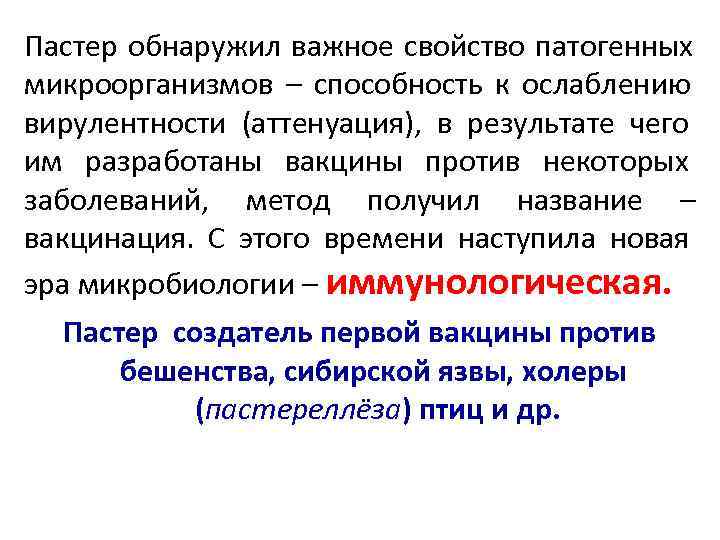 Пастер обнаружил важное свойство патогенных микроорганизмов – способность к ослаблению вирулентности (аттенуация), в результате чего им разработаны вакцины против некоторых заболеваний, метод получил название – вакцинация. С этого времени наступила новая эра микробиологии – иммунологическая.

Пастер создатель первой вакцины против бешенства, сибирской язвы, холеры (пастереллёза) птиц и др.